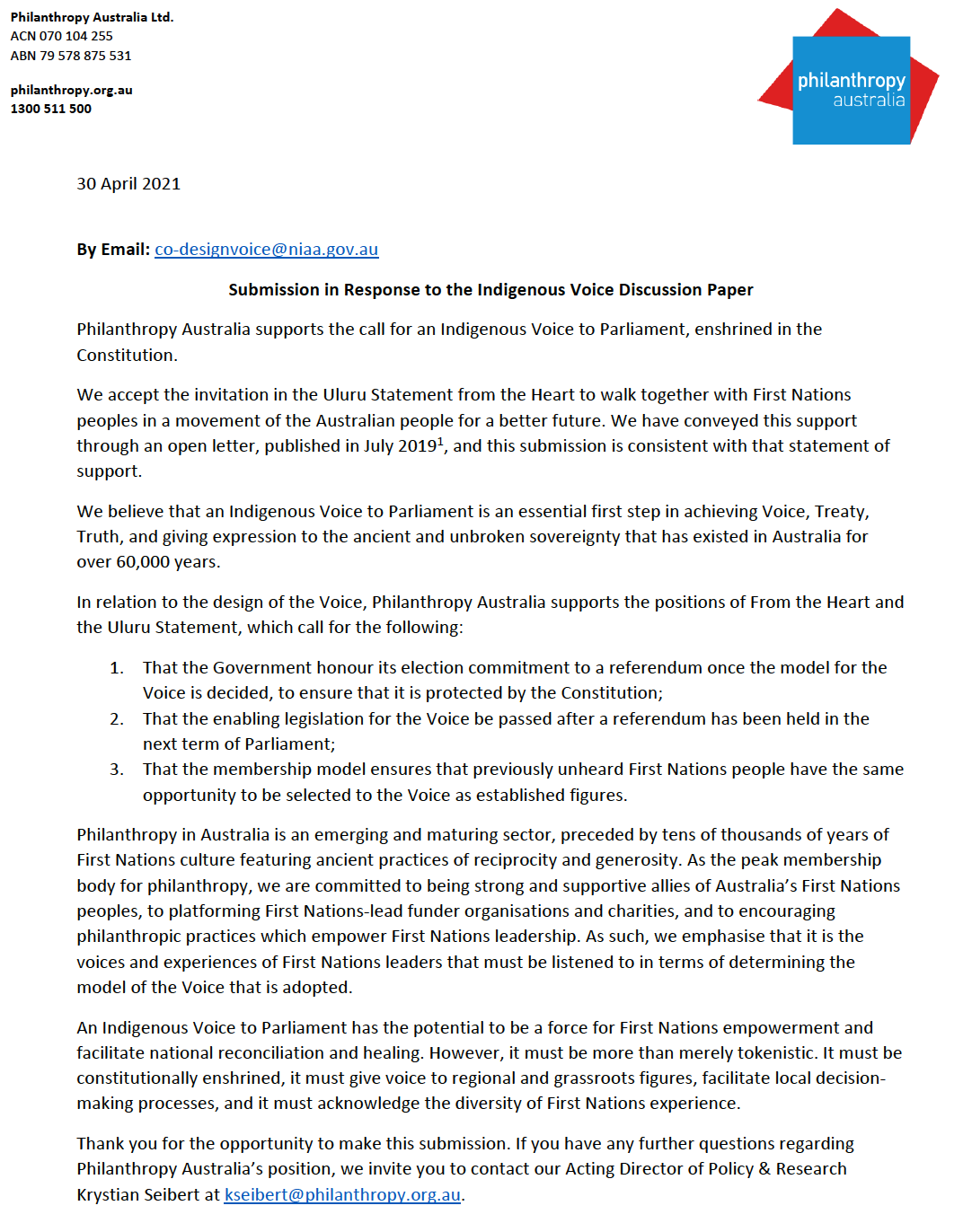 Philanthropy Australia Ltd.
ACN 070 104 255
ABN 79 578 875 531

philanthropy.org.au
1300 511 500

philanthropy australia

30 April 2021

By Email: co-designvoice@niaa.gov.au

Submission in Response to the Indigenous Voice Discussion Paper

Philanthropy Australia supports the call for an Indigenous Voice to Parliament, enshrined in the Constitution.

We accept the invitation in the Uluru Statement from the Heart to walk together with First Nations peoples in a movement of the Australian people for a better future. We have conveyed this support through an open letter, published in July 2019$^1$, and this submission is consistent with that statement of support.

We believe that an Indigenous Voice to Parliament is an essential first step in achieving Voice, Treaty, Truth, and giving expression to the ancient and unbroken sovereignty that has existed in Australia for over 60,000 years.

In relation to the design of the Voice, Philanthropy Australia supports the positions of From the Heart and the Uluru Statement, which call for the following:

1. That the Government honour its election commitment to a referendum once the model for the Voice is decided, to ensure that it is protected by the Constitution;
2. That the enabling legislation for the Voice be passed after a referendum has been held in the next term of Parliament;
3. That the membership model ensures that previously unheard First Nations people have the same opportunity to be selected to the Voice as established figures.

Philanthropy in Australia is an emerging and maturing sector, preceded by tens of thousands of years of First Nations culture featuring ancient practices of reciprocity and generosity. As the peak membership body for philanthropy, we are committed to being strong and supportive allies of Australia's First Nations peoples, to platforming First Nations-lead funder organisations and charities, and to encouraging philanthropic practices which empower First Nations leadership. As such, we emphasise that it is the voices and experiences of First Nations leaders that must be listened to in terms of determining the model of the Voice that is adopted.

An Indigenous Voice to Parliament has the potential to be a force for First Nations empowerment and facilitate national reconciliation and healing. However, it must be more than merely tokenistic. It must be constitutionally enshrined, it must give voice to regional and grassroots figures, facilitate local decision-making processes, and it must acknowledge the diversity of First Nations experience.

Thank you for the opportunity to make this submission. If you have any further questions regarding Philanthropy Australia's position, we invite you to contact our Acting Director of Policy & Research Krystian Seibert at kseibert@philanthropy.org.au.